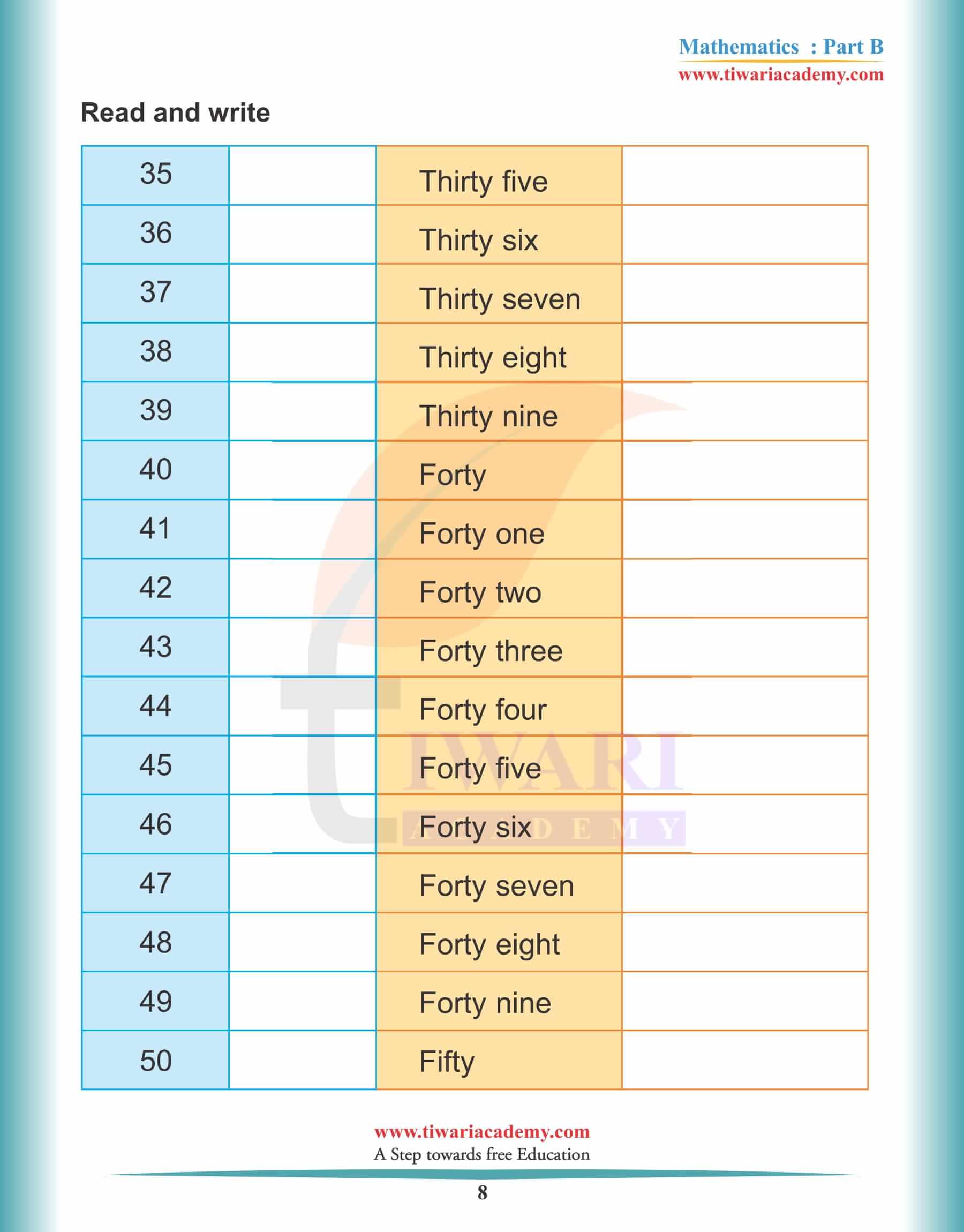 Mathematics : Part B
www.tiwariacademy.com

Read and write

| 35 |  | Thirty five |  |
|---|---|---|---|
| 36 |  | Thirty six |  |
| 37 |  | Thirty seven |  |
| 38 |  | Thirty eight |  |
| 39 |  | Thirty nine |  |
| 40 |  | Forty |  |
| 41 |  | Forty one |  |
| 42 |  | Forty two |  |
| 43 |  | Forty three |  |
| 44 |  | Forty four |  |
| 45 |  | Forty five |  |
| 46 |  | Forty six |  |
| 47 |  | Forty seven |  |
| 48 |  | Forty eight |  |
| 49 |  | Forty nine |  |
| 50 |  | Fifty |  |

www.tiwariacademy.com
A Step towards free Education

8

TIWARI ACADEMY